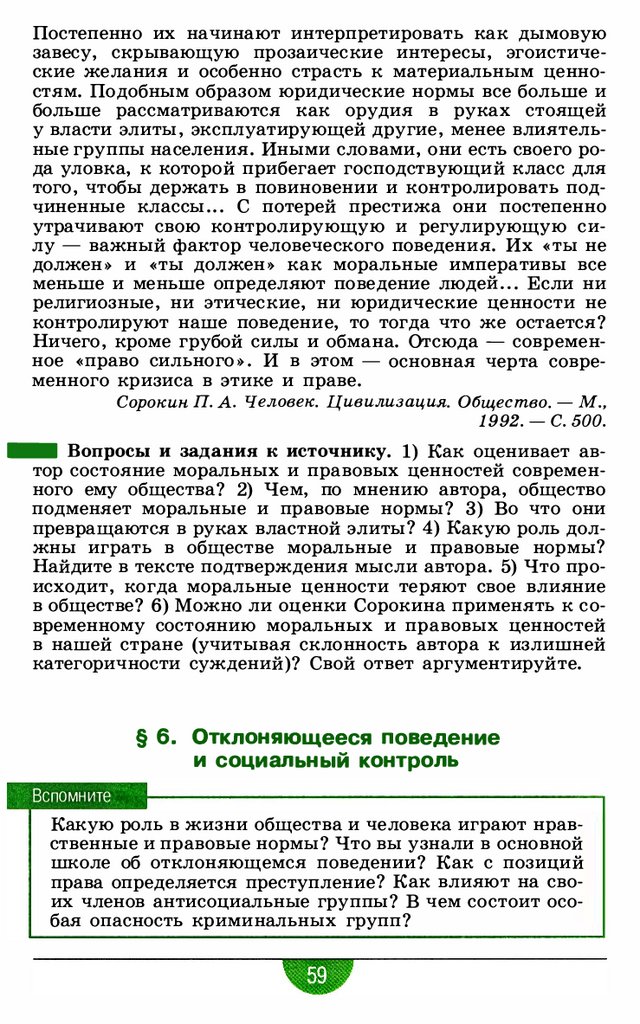 Постепенно их начинают интерпретировать как дымовую завесу, скрывающую прозаические интересы, эгоистические желания и особенно страсть к материальным ценностям. Подобным образом юридические нормы все больше и больше рассматриваются как орудия в руках стоящей у власти элиты, эксплуатирующей другие, менее влиятельные группы населения. Иными словами, они есть своего рода уловка, к которой прибегает господствующий класс для того, чтобы держать в повиновении и контролировать подчиненные классы... С потерей престижа они постепенно утрачивают свою контролирующую и регулирующую силу — важный фактор человеческого поведения. Их «ты не должен» и «ты должен» как моральные императивы все меньше и меньше определяют поведение людей... Если ни религиозные, ни этические, ни юридические ценности не контролируют наше поведение, то тогда что же остается? Ничего, кроме грубой силы и обмана. Отсюда — современное «право сильного». И в этом — основная черта современного кризиса в этике и праве.

Сорокин П. А. Человек. Цивилизация. Общество. — М., 1992. — С. 500.

Вопросы и задания к источнику. 1) Как оценивает автор состояние моральных и правовых ценностей современного ему общества? 2) Чем, по мнению автора, общество подменяет моральные и правовые нормы? 3) Во что они превращаются в руках властной элиты? 4) Какую роль должны играть в обществе моральные и правовые нормы? Найдите в тексте подтверждения мысли автора. 5) Что происходит, когда моральные ценности теряют свое влияние в обществе? 6) Можно ли оценки Сорокина применять к современному состоянию моральных и правовых ценностей в нашей стране (учитывая склонность автора к излишней категоричности суждений)? Свой ответ аргументируйте.

§ 6. Отклоняющееся поведение и социальный контроль

Вспомните

Какую роль в жизни общества и человека играют нравственные и правовые нормы? Что вы узнали в основной школе об отклоняющемся поведении? Как с позиций права определяется преступление? Как влияют на своих членов антисоциальные группы? В чем состоит особая опасность криминальных групп?

59